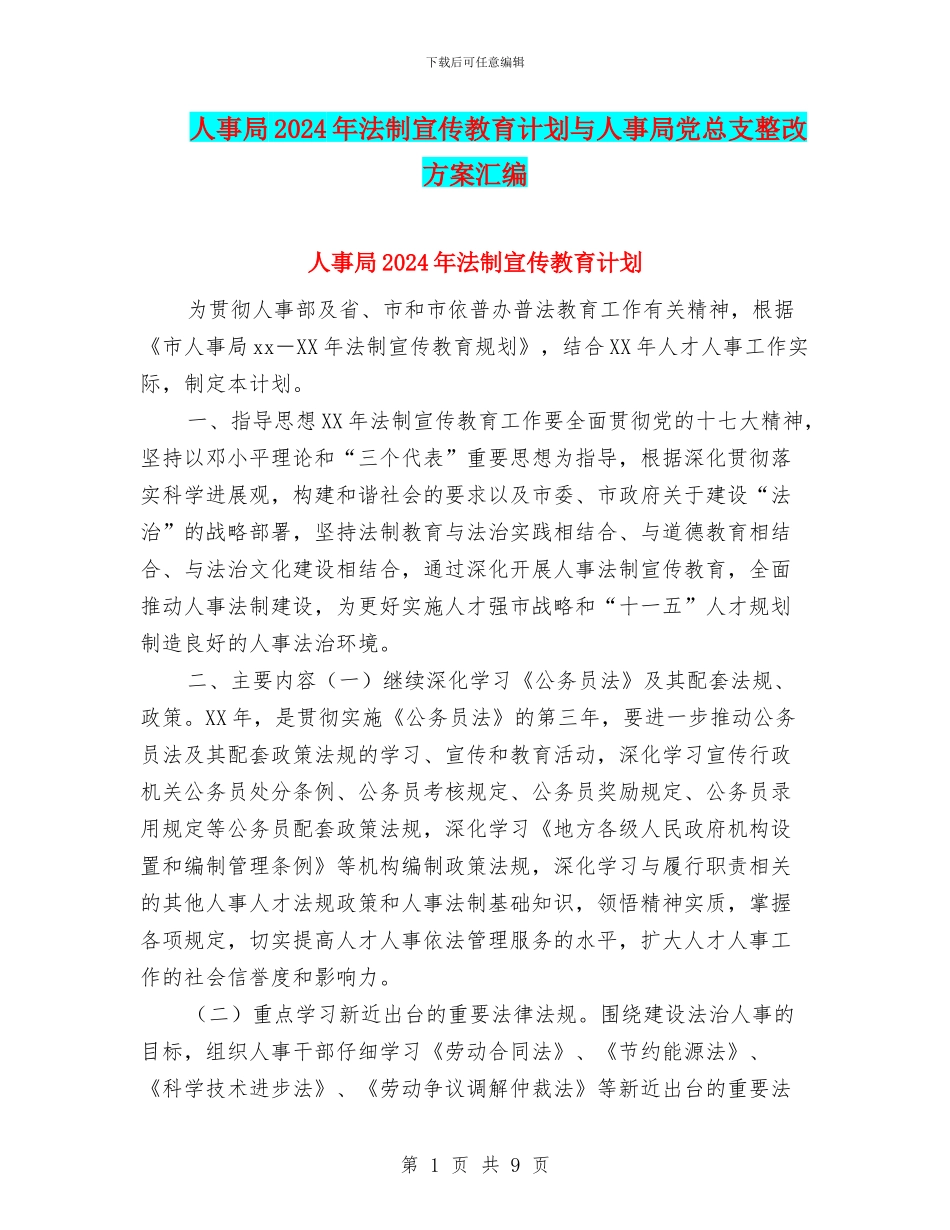 下载后可任意编辑

人事局2024年法制宣传教育计划与人事局党总支整改方案汇编

人事局2024年法制宣传教育计划

为贯彻人事部及省、市和市依普办普法教育工作有关精神，根据《市人事局xx－XX年法制宣传教育规划》，结合XX年人才人事工作实际，制定本计划。

一、指导思想XX年法制宣传教育工作要全面贯彻党的十七大精神，坚持以邓小平理论和“三个代表”重要思想为指导，根据深化贯彻落实科学进展观，构建和谐社会的要求以及市委、市政府关于建设“法治”的战略部署，坚持法制教育与法治实践相结合、与道德教育相结合、与法治文化建设相结合，通过深化开展人事法制宣传教育，全面推动人事法制建设，为更好实施人才强市战略和“十一五”人才规划制造良好的人事法治环境。

二、主要内容（一）继续深化学习《公务员法》及其配套法规、政策。XX年，是贯彻实施《公务员法》的第三年，要进一步推动公务员法及其配套政策法规的学习、宣传和教育活动，深化学习宣传行政机关公务员处分条例、公务员考核规定、公务员奖励规定、公务员录用规定等公务员配套政策法规，深化学习《地方各级人民政府机构设置和编制管理条例》等机构编制政策法规，深化学习与履行职责相关的其他人事人才法规政策和人事法制基础知识，领悟精神实质，掌握各项规定，切实提高人才人事依法管理服务的水平，扩大人才人事工作的社会信誉度和影响力。

（二）重点学习新近出台的重要法律法规。围绕建设法治人事的目标，组织人事干部仔细学习《劳动合同法》、《节约能源法》、《科学技术进步法》、《劳动争议调解仲裁法》等新近出台的重要法

第 1 页 共 9 页